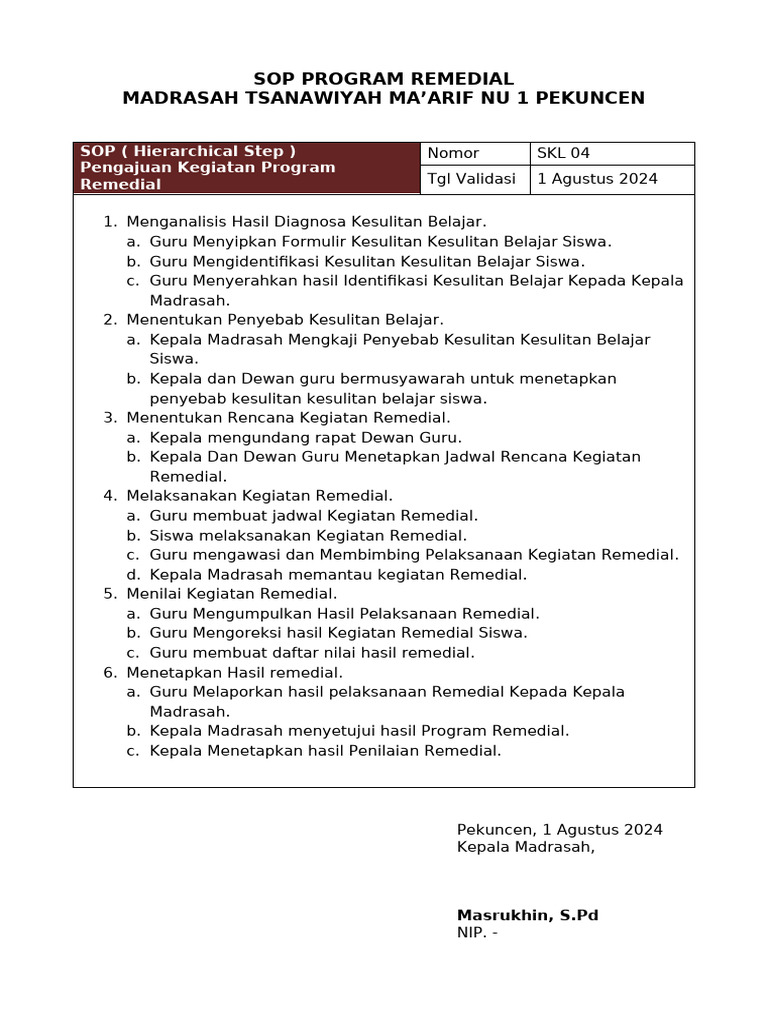 SOP PROGRAM REMEDIAL
MADRASAH TSANAWIYAH MA'ARIF NU 1 PEKUNCEN

| SOP ( Hierarchical Step ) Pengajuan Kegiatan Program Remedial | Nomor | SKL 04 |
|---|---|---|
| | Tgl Validasi | 1 Agustus 2024 |

1. Menganalisis Hasil Diagnosa Kesulitan Belajar.
a. Guru Menyipkan Formulir Kesulitan Kesulitan Belajar Siswa.
b. Guru Mengidentifikasi Kesulitan Kesulitan Belajar Siswa.
c. Guru Menyerahkan hasil Identifikasi Kesulitan Belajar Kepada Kepala Madrasah.
2. Menentukan Penyebab Kesulitan Belajar.
a. Kepala Madrasah Mengkaji Penyebab Kesulitan Kesulitan Belajar Siswa.
b. Kepala dan Dewan guru bermusyawarah untuk menetapkan penyebab kesulitan kesulitan belajar siswa.
3. Menentukan Rencana Kegiatan Remedial.
a. Kepala mengundang rapat Dewan Guru.
b. Kepala Dan Dewan Guru Menetapkan Jadwal Rencana Kegiatan Remedial.
4. Melaksanakan Kegiatan Remedial.
a. Guru membuat jadwal Kegiatan Remedial.
b. Siswa melaksanakan Kegiatan Remedial.
c. Guru mengawasi dan Membimbing Pelaksanaan Kegiatan Remedial.
d. Kepala Madrasah memantau kegiatan Remedial.
5. Menilai Kegiatan Remedial.
a. Guru Mengumpulkan Hasil Pelaksanaan Remedial.
b. Guru Mengoreksi hasil Kegiatan Remedial Siswa.
c. Guru membuat daftar nilai hasil remedial.
6. Menetapkan Hasil remedial.
a. Guru Melaporkan hasil pelaksanaan Remedial Kepada Kepala Madrasah.
b. Kepala Madrasah menyetujui hasil Program Remedial.
c. Kepala Menetapkan hasil Penilaian Remedial.

Pekuncen, 1 Agustus 2024
Kepala Madrasah,

Masrukhin, S.Pd
NIP. -